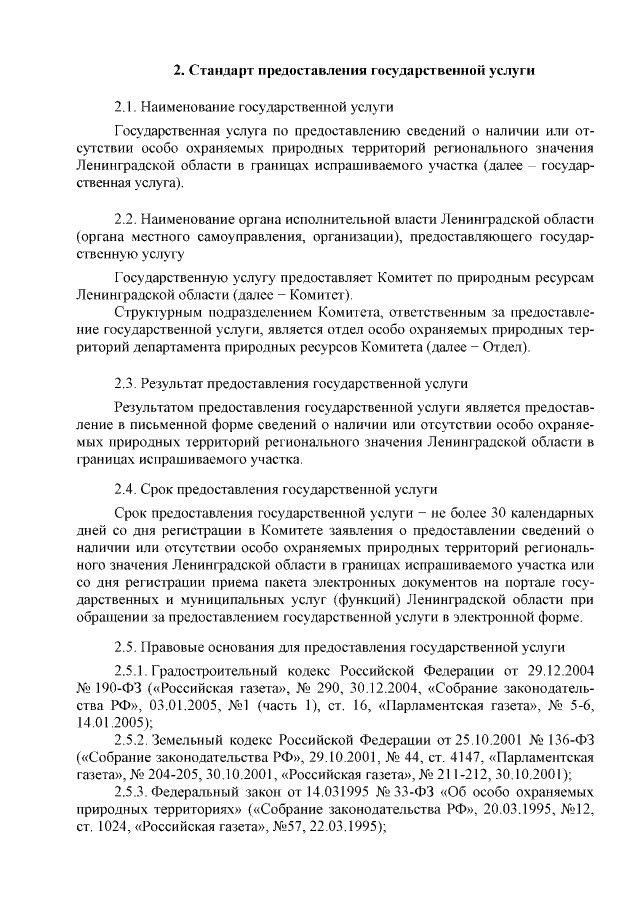 2. Стандарт предоставления государственной услуги

2.1. Наименование государственной услуги

Государственная услуга по предоставлению сведений о наличии или отсутствии особо охраняемых природных территорий регионального значения Ленинградской области в границах испрашиваемого участка (далее – государственная услуга).

2.2. Наименование органа исполнительной власти Ленинградской области (органа местного самоуправления, организации), предоставляющего государственную услугу

Государственную услугу предоставляет Комитет по природным ресурсам Ленинградской области (далее − Комитет).

Структурным подразделением Комитета, ответственным за предоставление государственной услуги, является отдел особо охраняемых природных территорий департамента природных ресурсов Комитета (далее − Отдел).

2.3. Результат предоставления государственной услуги

Результатом предоставления государственной услуги является предоставление в письменной форме сведений о наличии или отсутствии особо охраняемых природных территорий регионального значения Ленинградской области в границах испрашиваемого участка.

2.4. Срок предоставления государственной услуги

Срок предоставления государственной услуги − не более 30 календарных дней со дня регистрации в Комитете заявления о предоставлении сведений о наличии или отсутствии особо охраняемых природных территорий регионального значения Ленинградской области в границах испрашиваемого участка или со дня регистрации приема пакета электронных документов на портале государственных и муниципальных услуг (функций) Ленинградской области при обращении за предоставлением государственной услуги в электронной форме.

2.5. Правовые основания для предоставления государственной услуги

2.5.1. Градостроительный кодекс Российской Федерации от 29.12.2004 № 190-ФЗ («Российская газета», № 290, 30.12.2004, «Собрание законодательства РФ», 03.01.2005, №1 (часть 1), ст. 16, «Парламентская газета», № 5-6, 14.01.2005);

2.5.2. Земельный кодекс Российской Федерации от 25.10.2001 № 136-ФЗ («Собрание законодательства РФ», 29.10.2001, № 44, ст. 4147, «Парламентская газета», № 204-205, 30.10.2001, «Российская газета», № 211-212, 30.10.2001);

2.5.3. Федеральный закон от 14.031995 № 33-ФЗ «Об особо охраняемых природных территориях» («Собрание законодательства РФ», 20.03.1995, №12, ст. 1024, «Российская газета», №57, 22.03.1995);